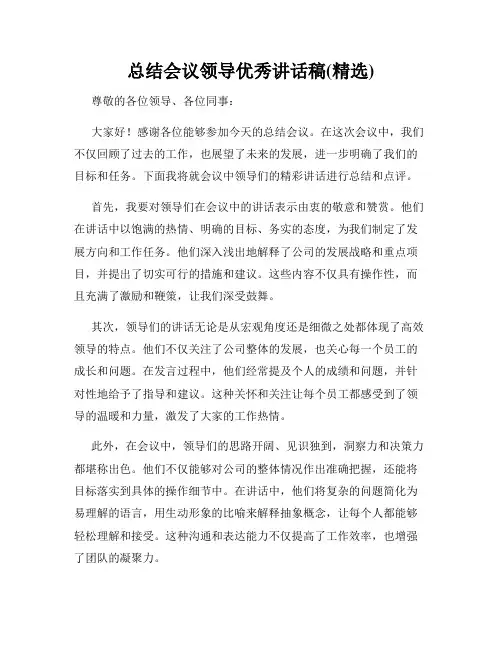 总结会议领导优秀讲话稿(精选)

尊敬的各位领导、各位同事：

大家好！感谢各位能够参加今天的总结会议。在这次会议中，我们不仅回顾了过去的工作，也展望了未来的发展，进一步明确了我们的目标和任务。下面我将就会议中领导们的精彩讲话进行总结和点评。

首先，我要对领导们在会议中的讲话表示由衷的敬意和赞赏。他们在讲话中以饱满的热情、明确的目标、务实的态度，为我们制定了发展方向和工作任务。他们深入浅出地解释了公司的发展战略和重点项目，并提出了切实可行的措施和建议。这些内容不仅具有操作性，而且充满了激励和鞭策，让我们深受鼓舞。

其次，领导们的讲话无论是从宏观角度还是细微之处都体现了高效领导的特点。他们不仅关注了公司整体的发展，也关心每一个员工的成长和问题。在发言过程中，他们经常提及个人的成绩和问题，并针对性地给予了指导和建议。这种关怀和关注让每个员工都感受到了领导的温暖和力量，激发了大家的工作热情。

此外，在会议中，领导们的思路开阔、见识独到，洞察力和决策力都堪称出色。他们不仅能够对公司的整体情况作出准确把握，还能将目标落实到具体的操作细节中。在讲话中，他们将复杂的问题简化为易理解的语言，用生动形象的比喻来解释抽象概念，让每个人都能够轻松理解和接受。这种沟通和表达能力不仅提高了工作效率，也增强了团队的凝聚力。